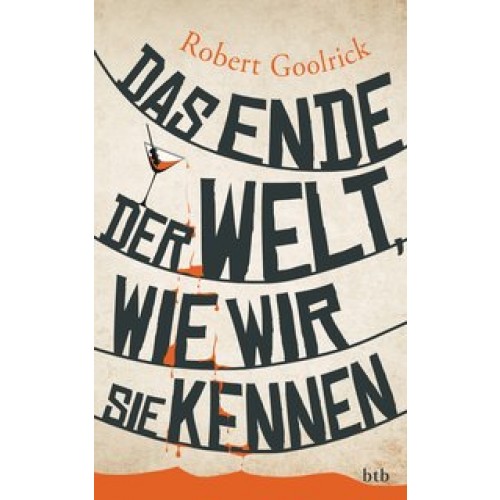 Robert Goolrick

DAS ENDE DER WELT, WIE WIR SIE KENNEN

btb